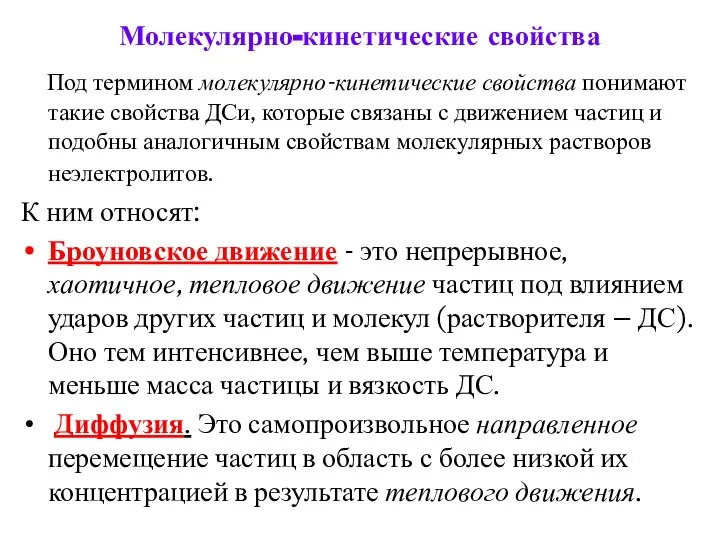 Молекулярно-кинетические свойства

Под термином молекулярно-кинетические свойства понимают такие свойства ДСи, которые связаны с движением частиц и подобны аналогичным свойствам молекулярных растворов неэлектролитов.

К ним относят:

• Броуновское движение - это непрерывное, хаотичное, тепловое движение частиц под влиянием ударов других частиц и молекул (растворителя – ДС). Оно тем интенсивнее, чем выше температура и меньше масса частицы и вязкость ДС.

• Диффузия. Это самопроизвольное направленное перемещение частиц в область с более низкой их концентрацией в результате теплового движения.